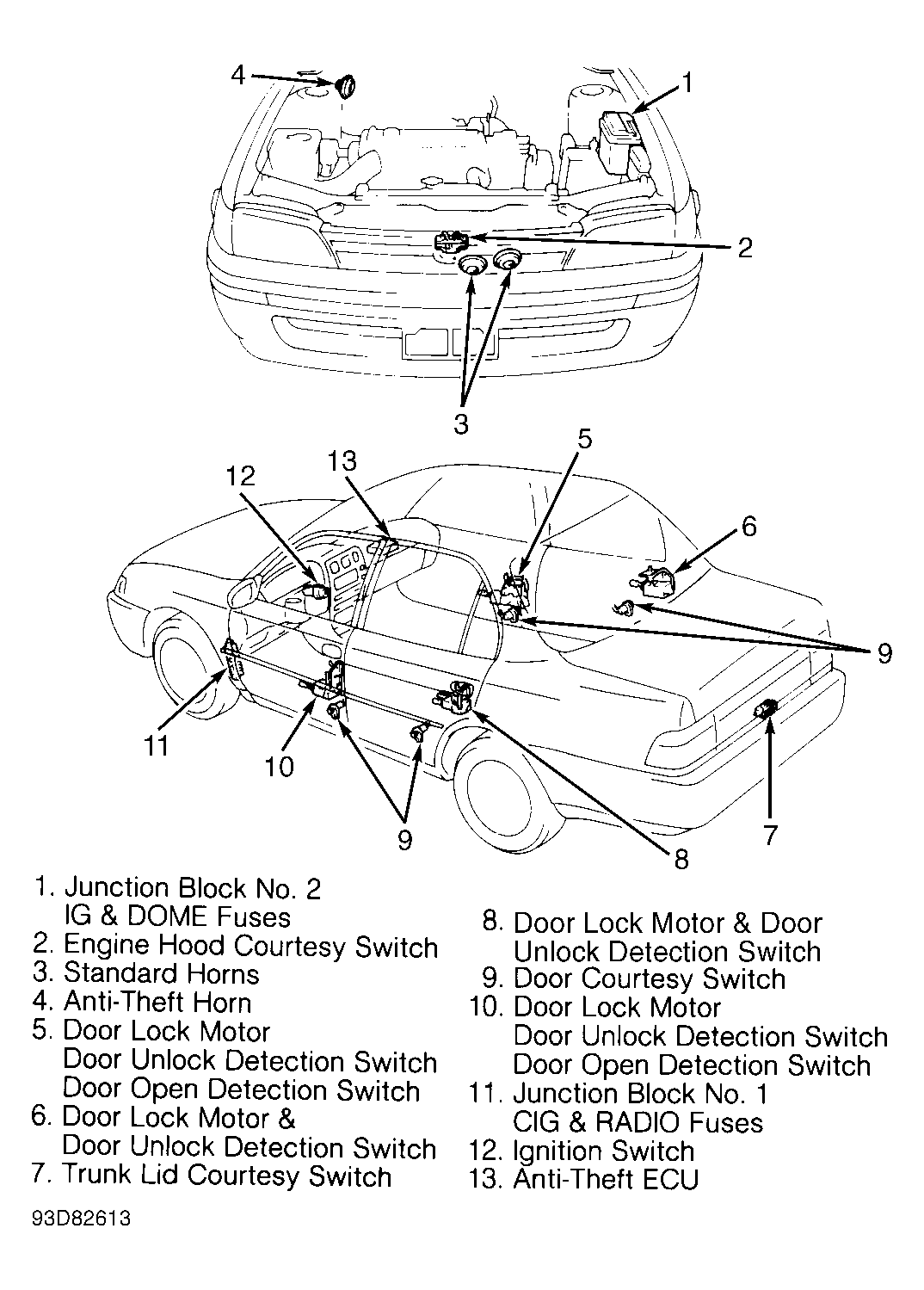 4
1
2
3
13
12
5
6
9
11
10
9
8
7

1. Junction Block No. 2
IG & DOME Fuses
2. Engine Hood Courtesy Switch
3. Standard Horns
4. Anti-Theft Horn
5. Door Lock Motor
Door Unlock Detection Switch
Door Open Detection Switch
6. Door Lock Motor &
Door Unlock Detection Switch
7. Trunk Lid Courtesy Switch

8. Door Lock Motor & Door
Unlock Detection Switch
9. Door Courtesy Switch
10. Door Lock Motor
Door Unlock Detection Switch
Door Open Detection Switch
11. Junction Block No. 1
CIG & RADIO Fuses
12. Ignition Switch
13. Anti-Theft ECU

93D82613